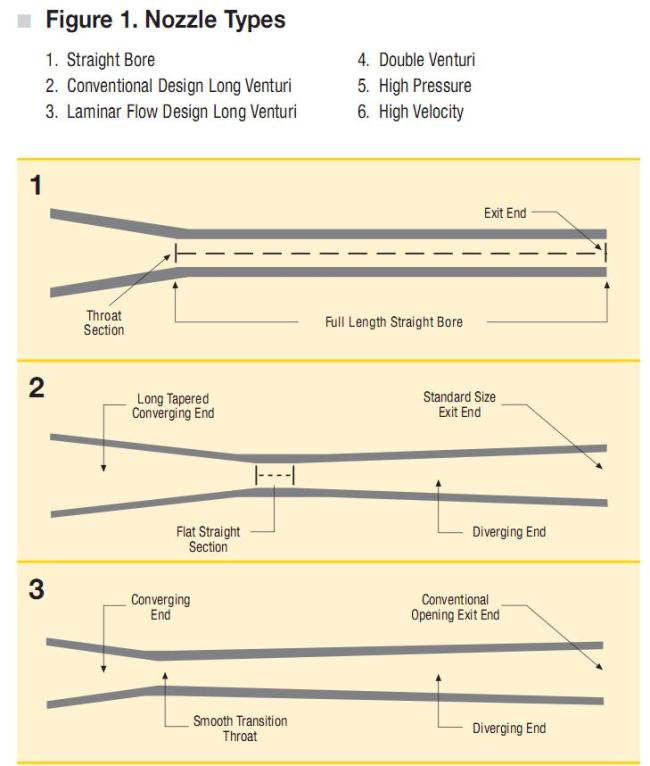 Figure 1. Nozzle Types

1. Straight Bore
2. Conventional Design Long Venturi
3. Laminar Flow Design Long Venturi

4. Double Venturi
5. High Pressure
6. High Velocity

1

Exit End

Throat Section

Full Length Straight Bore

2

Long Tapered Converging End

Standard Size Exit End

Flat Straight Section

Diverging End

3

Converging End

Conventional Opening Exit End

Smooth Transition Throat

Diverging End